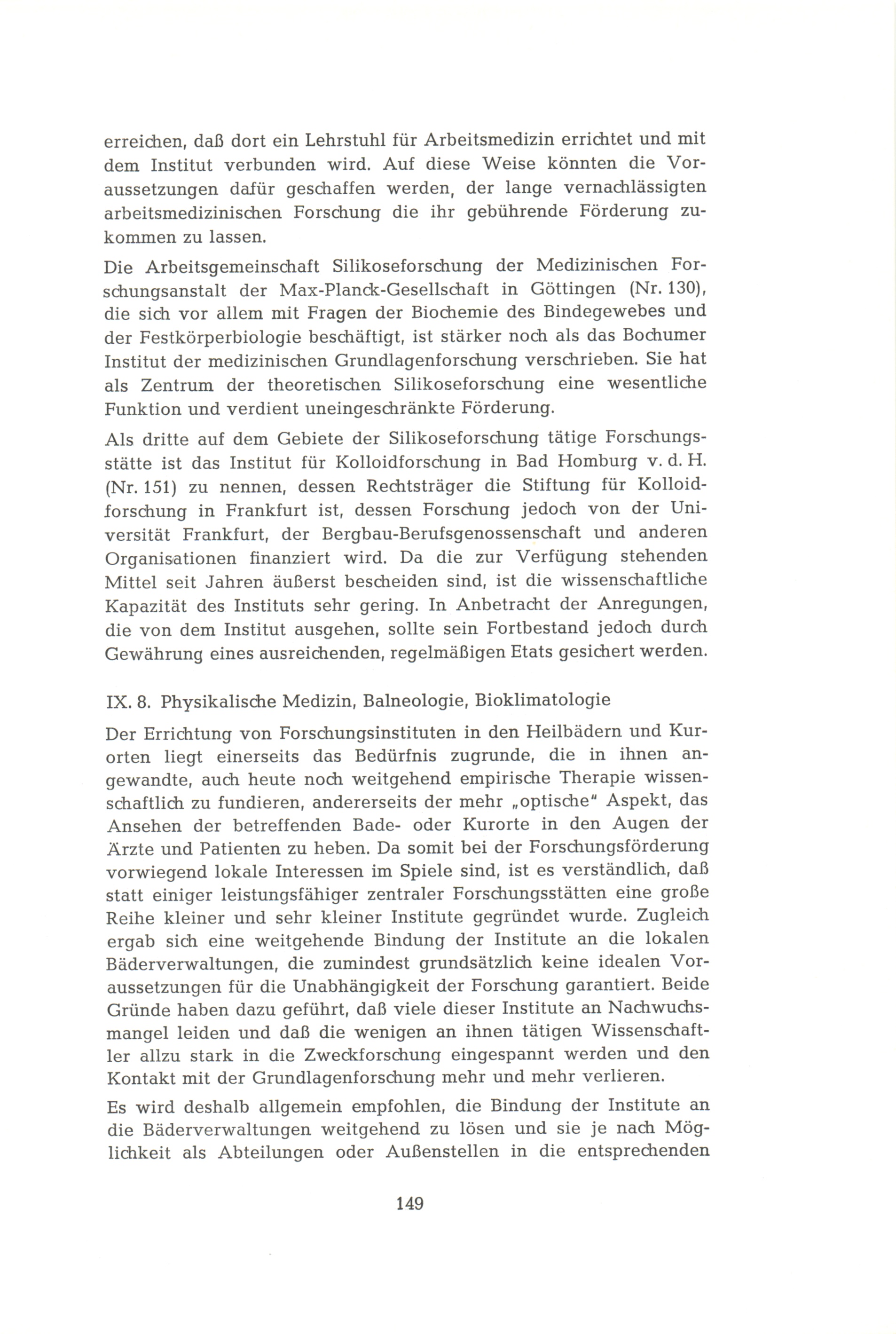 erreichen, daß dort ein Lehrstuhl für Arbeitsmedizin errichtet und mit dem Institut verbunden wird. Auf diese Weise könnten die Voraussetzungen dafür geschaffen werden, der lange vernachlässigten arbeitsmedizinischen Forschung die ihr gebührende Förderung zukommen zu lassen.

Die Arbeitsgemeinschaft Silikoseforschung der Medizinischen Forschungsanstalt der Max-Planck-Gesellschaft in Göttingen (Nr. 130), die sich vor allem mit Fragen der Biochemie des Bindegewebes und der Festkörperbiologie beschäftigt, ist stärker noch als das Bochumer Institut der medizinischen Grundlagenforschung verschrieben. Sie hat als Zentrum der theoretischen Silikoseforschung eine wesentliche Funktion und verdient uneingeschränkte Förderung.

Als dritte auf dem Gebiete der Silikoseforschung tätige Forschungsstätte ist das Institut für Kolloidforschung in Bad Homburg v. d. H. (Nr. 151) zu nennen, dessen Rechtsträger die Stiftung für Kolloidforschung in Frankfurt ist, dessen Forschung jedoch von der Universität Frankfurt, der Bergbau-Berufsgenossenschaft und anderen Organisationen finanziert wird. Da die zur Verfügung stehenden Mittel seit Jahren äußerst bescheiden sind, ist die wissenschaftliche Kapazität des Instituts sehr gering. In Anbetracht der Anregungen, die von dem Institut ausgehen, sollte sein Fortbestand jedoch durch Gewährung eines ausreichenden, regelmäßigen Etats gesichert werden.

IX. 8. Physikalische Medizin, Balneologie, Bioklimatologie

Der Errichtung von Forschungsinstituten in den Heilbädern und Kurorten liegt einerseits das Bedürfnis zugrunde, die in ihnen angewandte, auch heute noch weitgehend empirische Therapie wissenschaftlich zu fundieren, andererseits der mehr „optische" Aspekt, das Ansehen der betreffenden Bade- oder Kurorte in den Augen der Ärzte und Patienten zu heben. Da somit bei der Forschungsförderung vorwiegend lokale Interessen im Spiele sind, ist es verständlich, daß statt einiger leistungsfähiger zentraler Forschungsstätten eine große Reihe kleiner und sehr kleiner Institute gegründet wurde. Zugleich ergab sich eine weitgehende Bindung der Institute an die lokalen Bäderverwaltungen, die zumindest grundsätzlich keine idealen Voraussetzungen für die Unabhängigkeit der Forschung garantiert. Beide Gründe haben dazu geführt, daß viele dieser Institute an Nachwuchsmangel leiden und daß die wenigen an ihnen tätigen Wissenschaftler allzu stark in die Zweckforschung eingespannt werden und den Kontakt mit der Grundlagenforschung mehr und mehr verlieren.

Es wird deshalb allgemein empfohlen, die Bindung der Institute an die Bäderverwaltungen weitgehend zu lösen und sie je nach Möglichkeit als Abteilungen oder Außenstellen in die entsprechenden

149